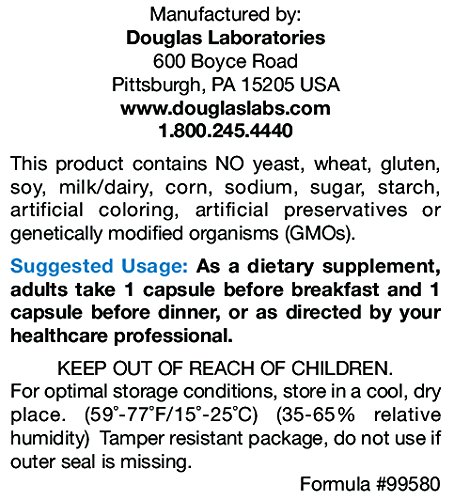 Manufactured by:
Douglas Laboratories
600 Boyce Road
Pittsburgh, PA 15205 USA
www.douglaslabs.com
1.800.245.4440

This product contains NO yeast, wheat, gluten, soy, milk/dairy, corn, sodium, sugar, starch, artificial coloring, artificial preservatives or genetically modified organisms (GMOs).

Suggested Usage: As a dietary supplement, adults take 1 capsule before breakfast and 1 capsule before dinner, or as directed by your healthcare professional.

KEEP OUT OF REACH OF CHILDREN.

For optimal storage conditions, store in a cool, dry place. (59°-77°F/15°-25°C) (35-65% relative humidity) Tamper resistant package, do not use if outer seal is missing.

Formula #99580